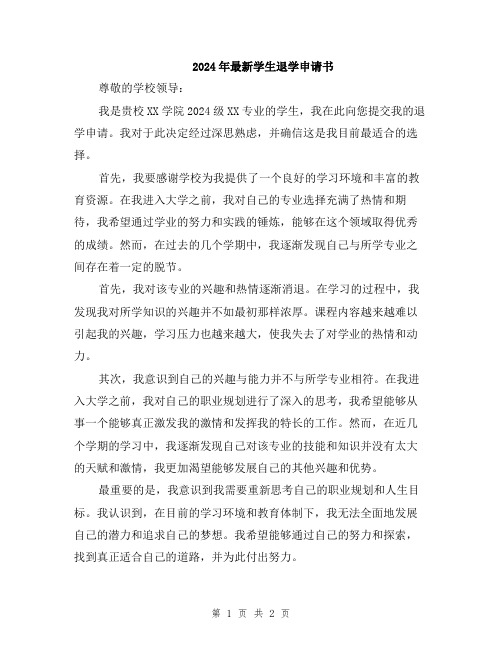 2024年最新学生退学申请书

尊敬的学校领导：

我是贵校XX学院2024级XX专业的学生，我在此向您提交我的退学申请。我对于此决定经过深思熟虑，并确信这是我目前最适合的选择。

首先，我要感谢学校为我提供了一个良好的学习环境和丰富的教育资源。在我进入大学之前，我对自己的专业选择充满了热情和期待，我希望通过学业的努力和实践的锤炼，能够在这个领域取得优秀的成绩。然而，在过去的几个学期中，我逐渐发现自己与所学专业之间存在着一定的脱节。

首先，我对该专业的兴趣和热情逐渐消退。在学习的过程中，我发现我对所学知识的兴趣并不如最初那样浓厚。课程内容越来越难以引起我的兴趣，学习压力也越来越大，使我失去了对学业的热情和动力。

其次，我意识到自己的兴趣与能力并不与所学专业相符。在我进入大学之前，我对自己的职业规划进行了深入的思考，我希望能够从事一个能够真正激发我的激情和发挥我的特长的工作。然而，在近几个学期的学习中，我逐渐发现自己对该专业的技能和知识并没有太大的天赋和激情，我更加渴望能够发展自己的其他兴趣和优势。

最重要的是，我意识到我需要重新思考自己的职业规划和人生目标。我认识到，在目前的学习环境和教育体制下，我无法全面地发展自己的潜力和追求自己的梦想。我希望能够通过自己的努力和探索，找到真正适合自己的道路，并为此付出努力。

第 1 页 共 2 页